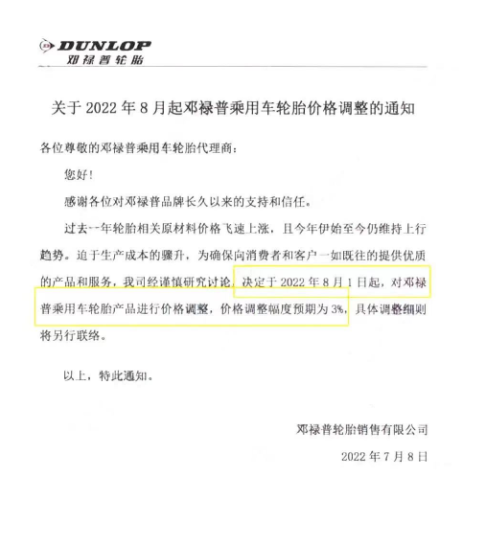 DUNLOP
邓禄普轮胎

关于 2022 年 8 月起邓禄普乘用车轮胎价格调整的通知

各位尊敬的邓禄普乘用车轮胎代理商：

您好！

感谢各位对邓禄普品牌长久以来的支持和信任。

过去一年轮胎相关原材料价格飞速上涨，且今年伊始至今仍维持上行趋势。迫于生产成本的骤升，为确保向消费者和客户一如既往的提供优质的产品和服务，我司经谨慎研究讨论，决定于 2022 年 8 月 1 日起，对邓禄普乘用车轮胎产品进行价格调整，价格调整幅度预期为 3%，具体调整细则将另行联络。

以上，特此通知。

邓禄普轮胎销售有限公司

2022 年 7 月 8 日